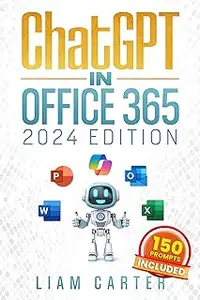 ChatGPT
IN
OFFICE 365
2024 EDITION

P
O
W
X

150
PROMPTS
INCLUDED

LIAM CARTER